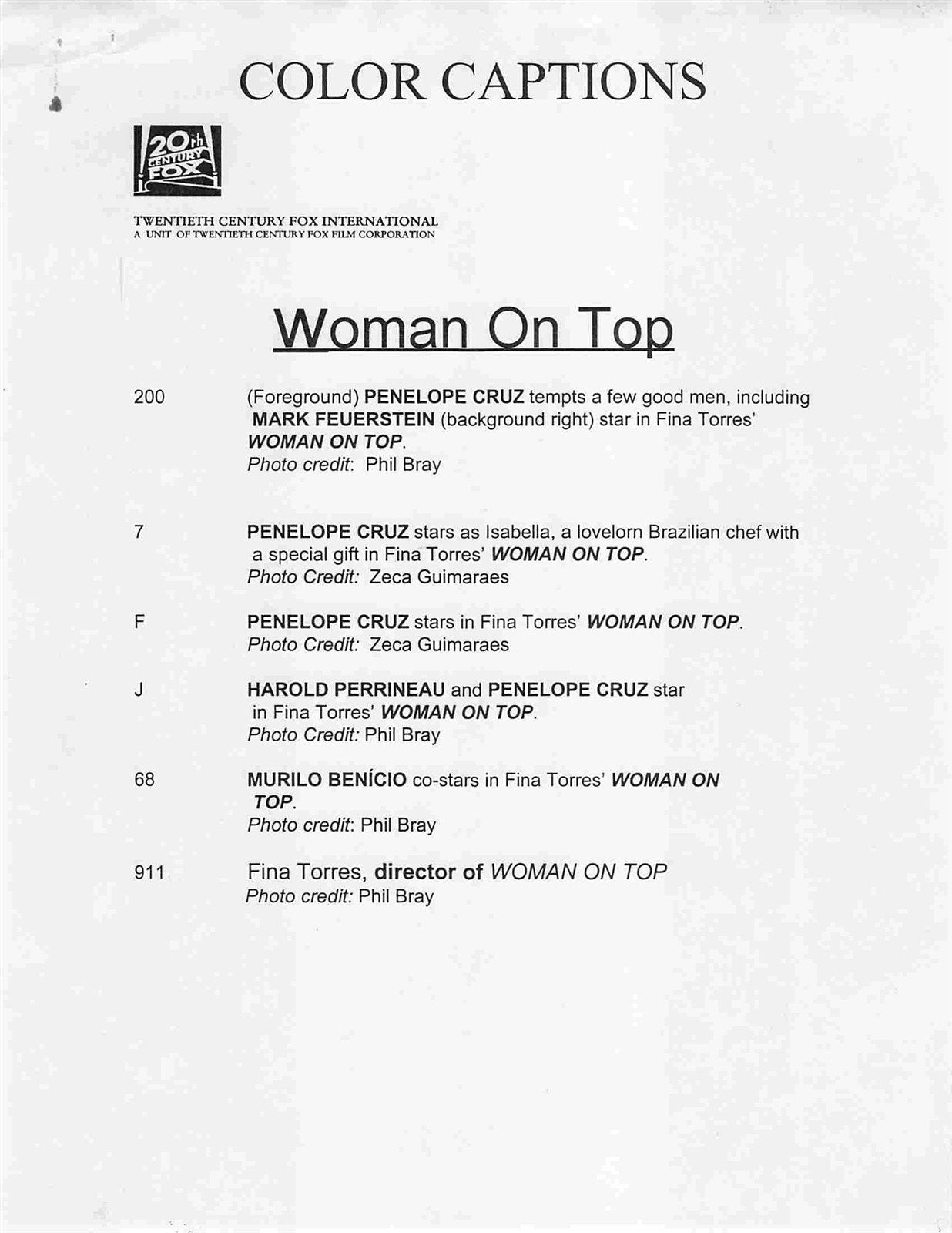 COLOR CAPTIONS

20th CENTURY FOX

TWENTIETH CENTURY FOX INTERNATIONAL
A UNIT OF TWENTIETH CENTURY FOX FILM CORPORATION

Woman On Top

200 (Foreground) PENELOPE CRUZ tempts a few good men, including MARK FEUERSTEIN (background right) star in Fina Torres' WOMAN ON TOP.
Photo credit: Phil Bray

7 PENELOPE CRUZ stars as Isabella, a lovelorn Brazilian chef with a special gift in Fina Torres' WOMAN ON TOP.
Photo Credit: Zeca Guimaraes

F PENELOPE CRUZ stars in Fina Torres' WOMAN ON TOP.
Photo Credit: Zeca Guimaraes

J HAROLD PERRINEAU and PENELOPE CRUZ star in Fina Torres' WOMAN ON TOP.
Photo Credit: Phil Bray

68 MURILO BENÍCIO co-stars in Fina Torres' WOMAN ON TOP.
Photo credit: Phil Bray

911 Fina Torres, director of WOMAN ON TOP
Photo credit: Phil Bray